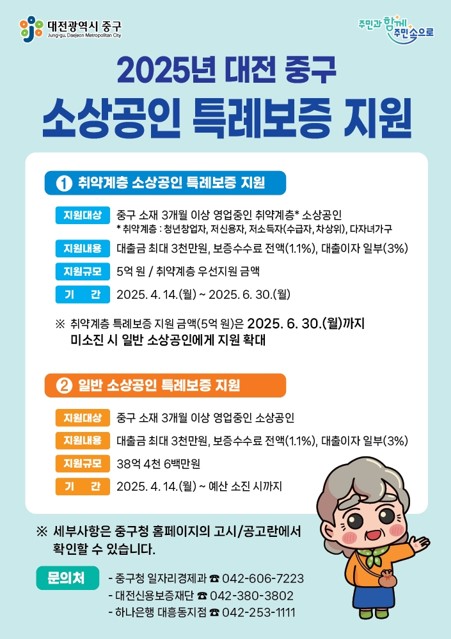 대전광역시 중구
Jung-gu, Daejeon Metropolitan City

주민과 함께 주민속으로

2025년 대전 중구
소상공인 특례보증 지원

1 취약계층 소상공인 특례보증 지원

지원대상 중구 소재 3개월 이상 영업중인 취약계층* 소상공인
* 취약계층 : 청년창업자, 저신용자, 저소득자(수급자, 차상위), 다자녀가구

지원내용 대출금 최대 3천만원, 보증수수료 전액(1.1%), 대출이자 일부(3%)

지원규모 5억 원 / 취약계층 우선지원 금액

기 간 2025. 4. 14.(월) ~ 2025. 6. 30.(월)

※ 취약계층 특례보증 지원 금액(5억 원)은 2025. 6. 30.(월)까지 미소진 시 일반 소상공인에게 지원 확대

2 일반 소상공인 특례보증 지원

지원대상 중구 소재 3개월 이상 영업중인 소상공인

지원내용 대출금 최대 3천만원, 보증수수료 전액(1.1%), 대출이자 일부(3%)

지원규모 38억 4천 6백만원

기 간 2025. 4. 14.(월) ~ 예산 소진 시까지

※ 세부사항은 중구청 홈페이지의 고시/공고란에서 확인할 수 있습니다.

문의처
- 중구청 일자리경제과 ☎ 042-606-7223
- 대전신용보증재단 ☎ 042-380-3802
- 하나은행 대흥동지점 ☎ 042-253-1111